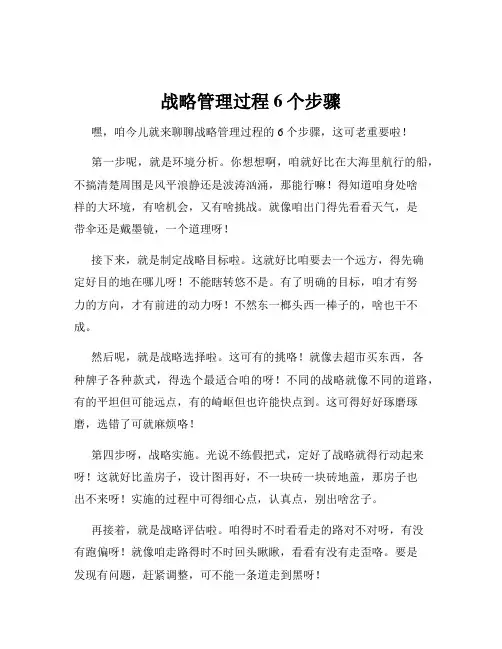 战略管理过程 6 个步骤

嘿，咱今儿就来聊聊战略管理过程的 6 个步骤，这可老重要啦！

第一步呢，就是环境分析。你想想啊，咱就好比在大海里航行的船，不搞清楚周围是风平浪静还是波涛汹涌，那能行嘛！得知道咱身处啥样的大环境，有啥机会，又有啥挑战。就像咱出门得先看看天气，是带伞还是戴墨镜，一个道理呀！

接下来，就是制定战略目标啦。这就好比咱要去一个远方，得先确定好目的地在哪儿呀！不能瞎转悠不是。有了明确的目标，咱才有努力的方向，才有前进的动力呀！不然东一榔头西一棒子的，啥也干不成。

然后呢，就是战略选择啦。这可有的挑咯！就像去超市买东西，各种牌子各种款式，得选个最适合咱的呀！不同的战略就像不同的道路，有的平坦但可能远点，有的崎岖但也许能快点到。这可得好好琢磨琢磨，选错了可就麻烦咯！

第四步呀，战略实施。光说不练假把式，定好了战略就得行动起来呀！这就好比盖房子，设计图再好，不一块砖一块砖地盖，那房子也出不来呀！实施的过程中可得细心点，认真点，别出啥岔子。

再接着，就是战略评估啦。咱得时不时看看走的路对不对呀，有没有跑偏呀！就像咱走路得时不时回头瞅瞅，看看有没有走歪咯。要是发现有问题，赶紧调整，可不能一条道走到黑呀！